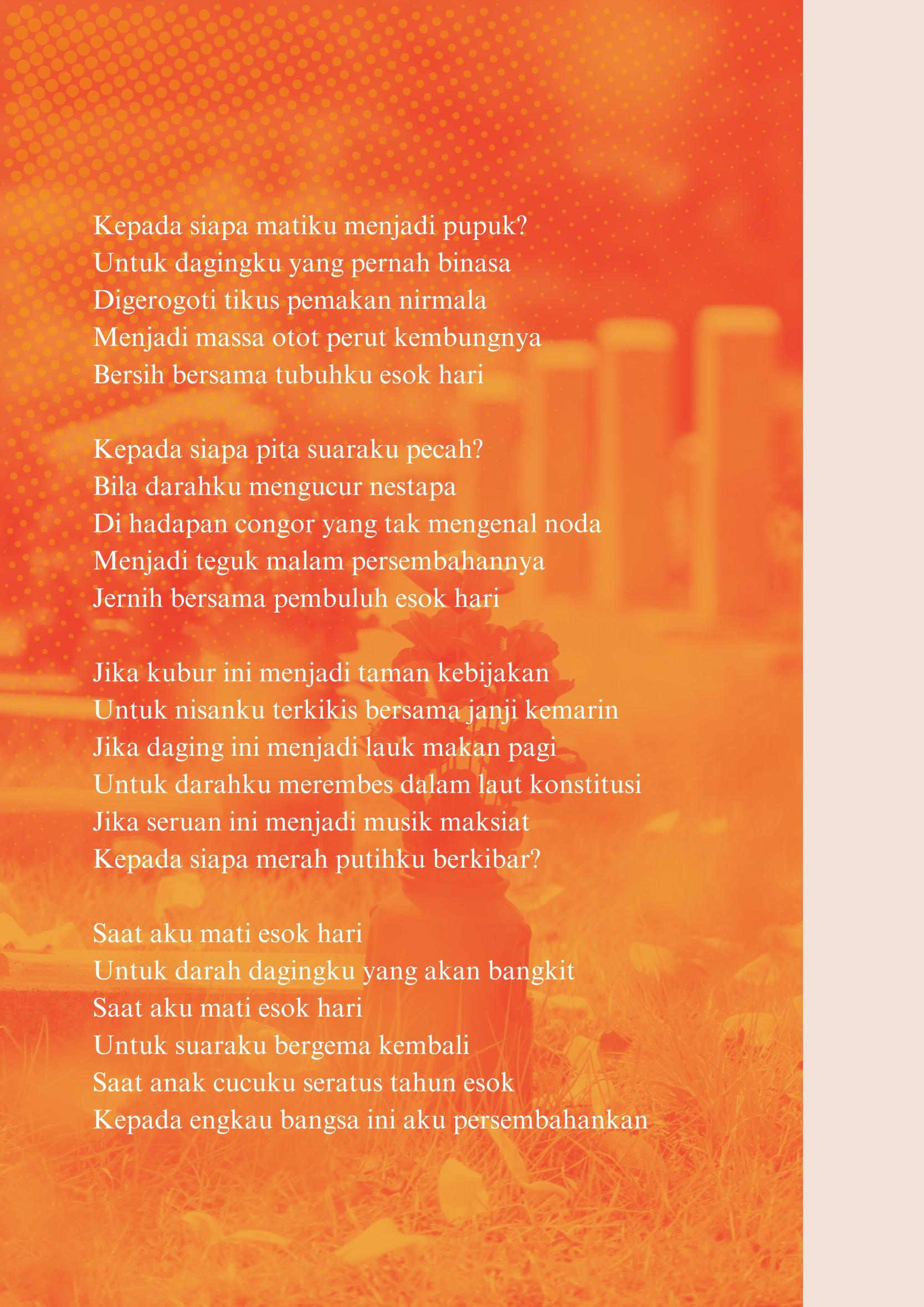 Kepada siapa matiku menjadi pupuk?
Untuk dagingku yang pernah binasa
Digerogoti tikus pemakan nirmala
Menjadi massa otot perut kembungnya
Bersih bersama tubuhku esok hari

Kepada siapa pita suaraku pecah?
Bila darahku mengucur nestapa
Di hadapan congor yang tak mengenal noda
Menjadi teguk malam persembahannya
Jernih bersama pembuluh esok hari

Jika kubur ini menjadi taman kebijakan
Untuk nisanku terkikis bersama janji kemarin
Jika daging ini menjadi lauk makan pagi
Untuk darahku merembes dalam laut konstitusi
Jika seruan ini menjadi musik maksiat
Kepada siapa merah putihku berkibar?

Saat aku mati esok hari
Untuk darah dagingku yang akan bangkit
Saat aku mati esok hari
Untuk suaraku bergema kembali
Saat anak cucuku seratus tahun esok
Kepada engkau bangsa ini aku persembahankan